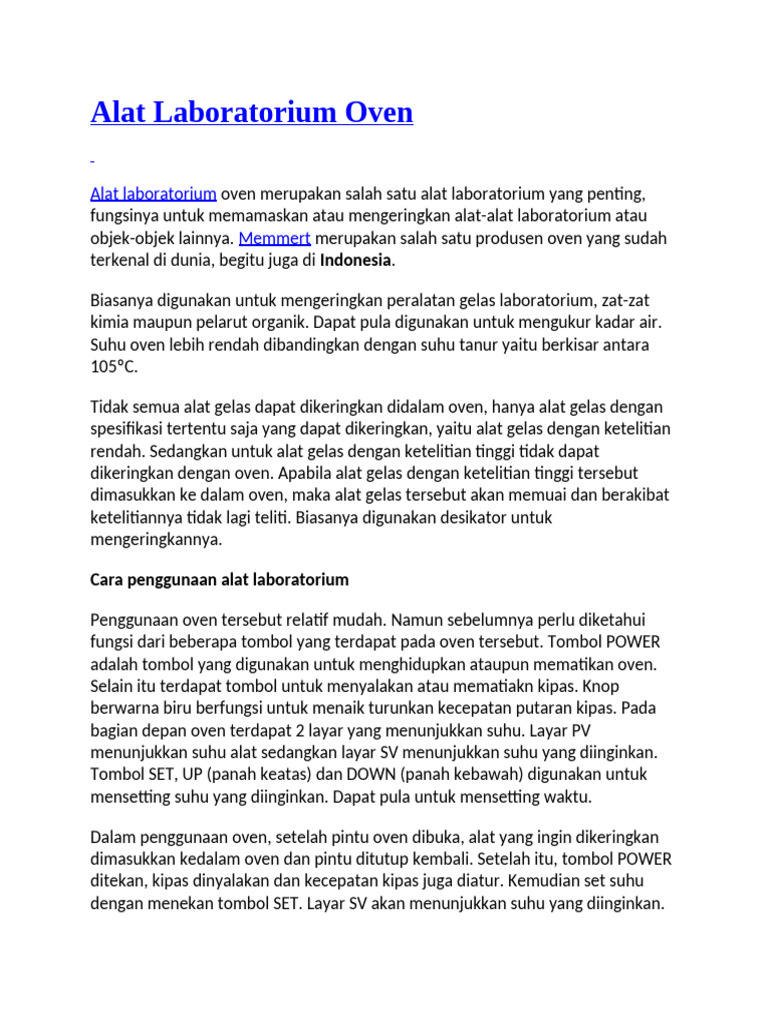 Alat Laboratorium Oven

Alat laboratorium oven merupakan salah satu alat laboratorium yang penting, fungsinya untuk memamaskan atau mengeringkan alat-alat laboratorium atau objek-objek lainnya. Memmert merupakan salah satu produsen oven yang sudah terkenal di dunia, begitu juga di Indonesia.

Biasanya digunakan untuk mengeringkan peralatan gelas laboratorium, zat-zat kimia maupun pelarut organik. Dapat pula digunakan untuk mengukur kadar air. Suhu oven lebih rendah dibandingkan dengan suhu tanur yaitu berkisar antara 105°C.

Tidak semua alat gelas dapat dikeringkan didalam oven, hanya alat gelas dengan spesifikasi tertentu saja yang dapat dikeringkan, yaitu alat gelas dengan ketelitian rendah. Sedangkan untuk alat gelas dengan ketelitian tinggi tidak dapat dikeringkan dengan oven. Apabila alat gelas dengan ketelitian tinggi tersebut dimasukkan ke dalam oven, maka alat gelas tersebut akan memuai dan berakibat ketelitiannya tidak lagi teliti. Biasanya digunakan desikator untuk mengeringkannya.

Cara penggunaan alat laboratorium

Penggunaan oven tersebut relatif mudah. Namun sebelumnya perlu diketahui fungsi dari beberapa tombol yang terdapat pada oven tersebut. Tombol POWER adalah tombol yang digunakan untuk menghidupkan ataupun mematikan oven. Selain itu terdapat tombol untuk menyalakan atau mematiakn kipas. Knop berwarna biru berfungsi untuk menaik turunkan kecepatan putaran kipas. Pada bagian depan oven terdapat 2 layar yang menunjukkan suhu. Layar PV menunjukkan suhu alat sedangkan layar SV menunjukkan suhu yang diinginkan. Tombol SET, UP (panah keatas) dan DOWN (panah kebawah) digunakan untuk mensetting suhu yang diinginkan. Dapat pula untuk mensetting waktu.

Dalam penggunaan oven, setelah pintu oven dibuka, alat yang ingin dikeringkan dimasukkan kedalam oven dan pintu ditutup kembali. Setelah itu, tombol POWER ditekan, kipas dinyalakan dan kecepatan kipas juga diatur. Kemudian set suhu dengan menekan tombol SET. Layar SV akan menunjukkan suhu yang diinginkan.